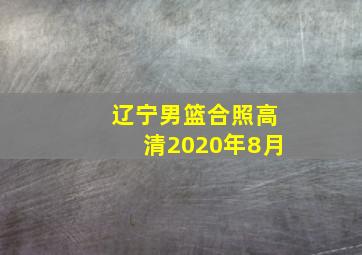 辽宁男篮合照高清2020年8月